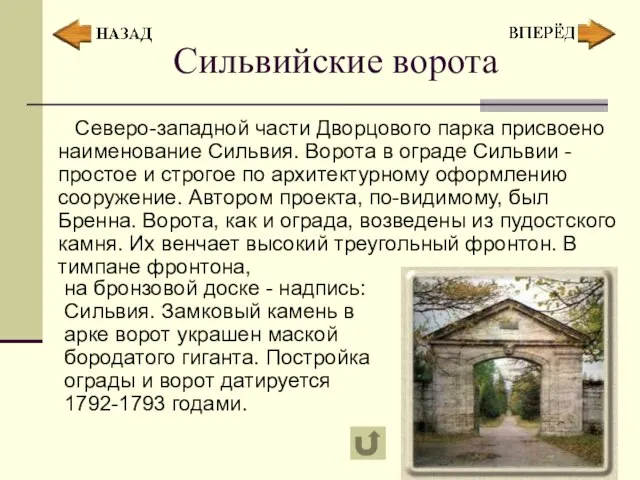 НАЗАД

ВПЕРЁД

Сильвийские ворота

Северо-западной части Дворцового парка присвоено наименование Сильвия. Ворота в ограде Сильвии - простое и строгое по архитектурному оформлению сооружение. Автором проекта, по-видимому, был Бренна. Ворота, как и ограда, возведены из пудостского камня. Их венчает высокий треугольный фронтон. В тимпане фронтона,

на бронзовой доске - надпись: Сильвия. Замковый камень в арке ворот украшен маской бородатого гиганта. Постройка ограды и ворот датируется 1792-1793 годами.